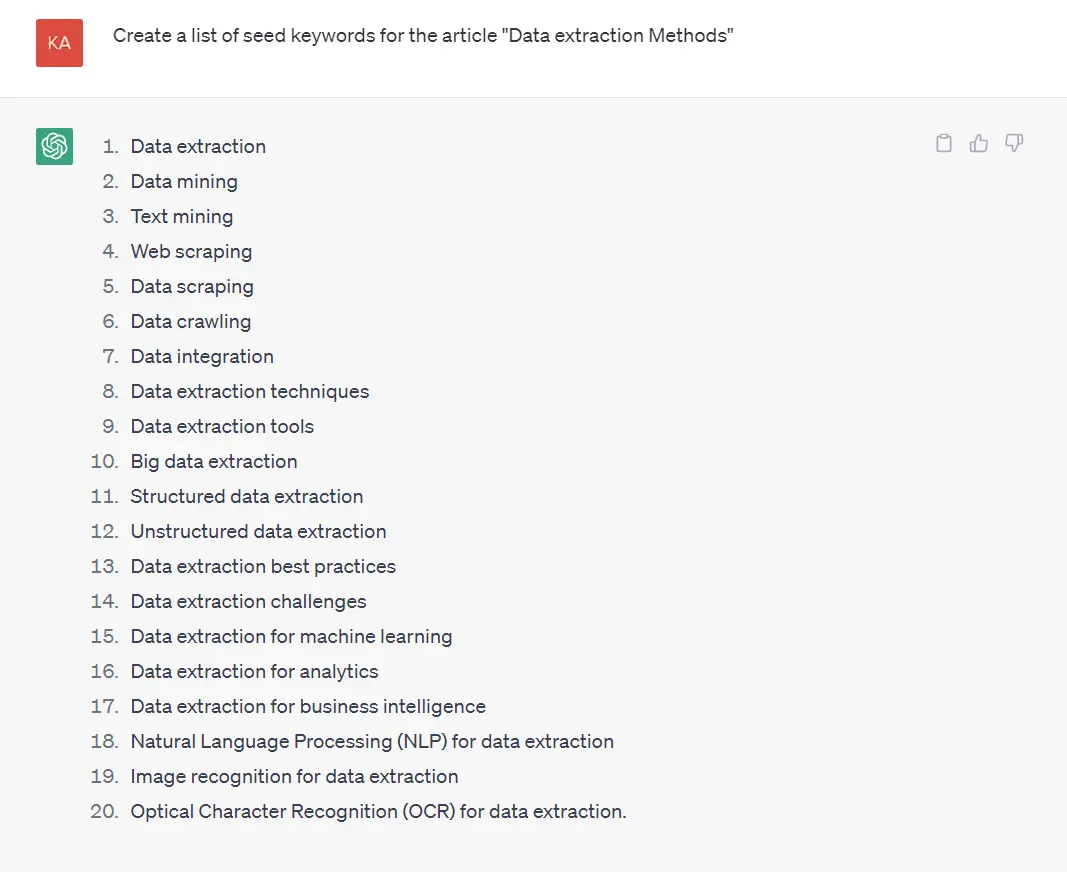 KA

Create a list of seed keywords for the article "Data extraction Methods"

1. Data extraction
2. Data mining
3. Text mining
4. Web scraping
5. Data scraping
6. Data crawling
7. Data integration
8. Data extraction techniques
9. Data extraction tools
10. Big data extraction
11. Structured data extraction
12. Unstructured data extraction
13. Data extraction best practices
14. Data extraction challenges
15. Data extraction for machine learning
16. Data extraction for analytics
17. Data extraction for business intelligence
18. Natural Language Processing (NLP) for data extraction
19. Image recognition for data extraction
20. Optical Character Recognition (OCR) for data extraction.